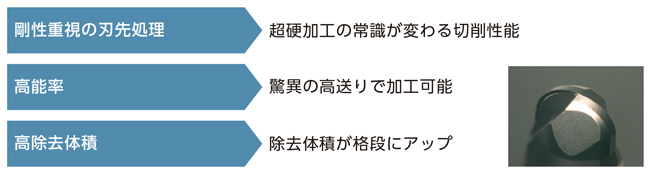 剛性重視の刃先処理

超硬加工の常識が変わる切削性能

高能率

驚異の高送りで加工可能

高除去体積

除去体積が格段にアップ